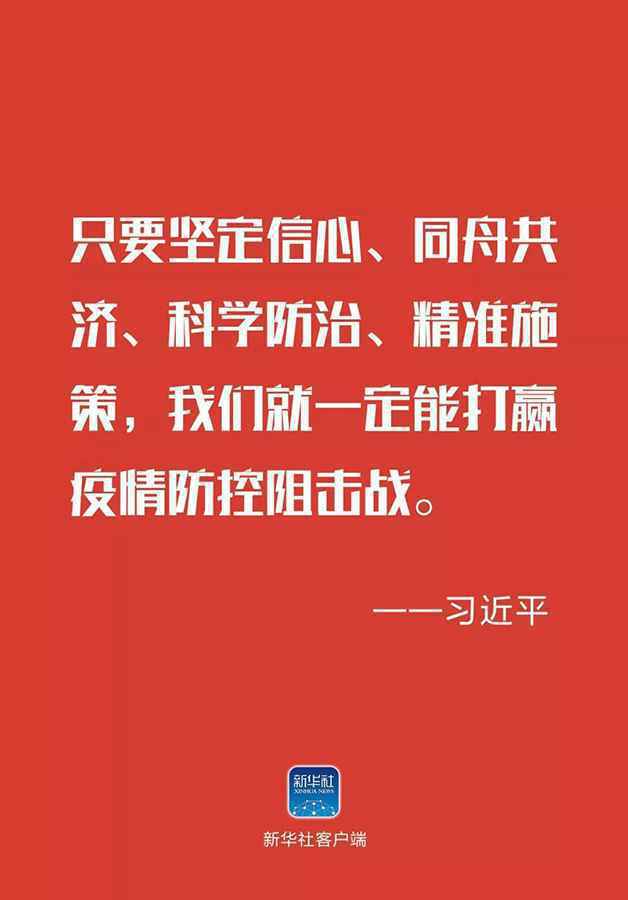 只要坚定信心、同舟共济、科学防治、精准施策，我们就一定能打赢疫情防控阻击战。

——习近平

新华社
XINHUA NEWS

新华社客户端